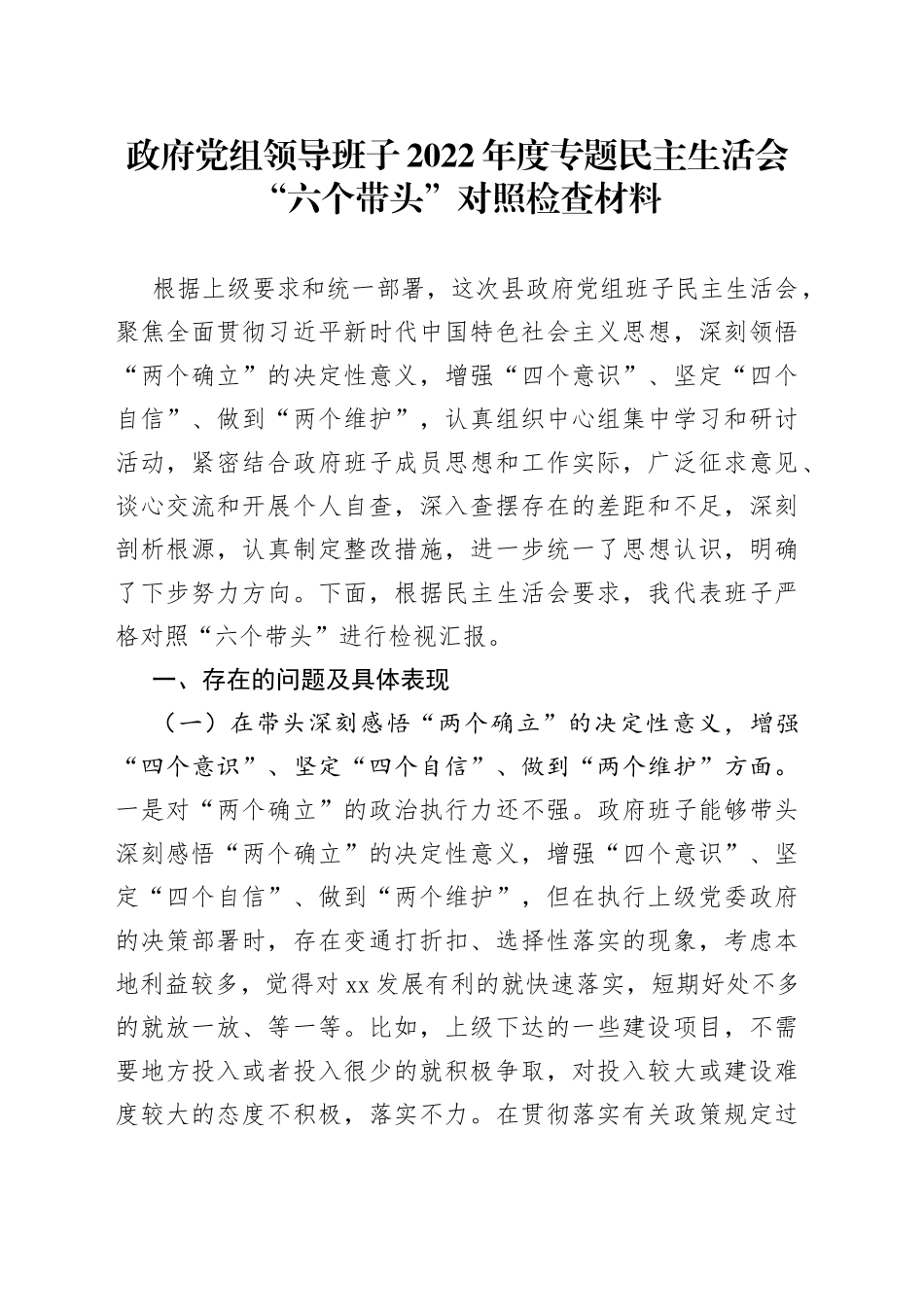 政府党组领导班子2022年度专题民主生活会“六个带头”对照检查材料

根据上级要求和统一部署，这次县政府党组班子民主生活会，聚焦全面贯彻习近平新时代中国特色社会主义思想，深刻领悟“两个确立”的决定性意义，增强“四个意识”、坚定“四个自信”、做到“两个维护”，认真组织中心组集中学习和研讨活动，紧密结合政府班子成员思想和工作实际，广泛征求意见、谈心交流和开展个人自查，深入查摆存在的差距和不足，深刻剖析根源，认真制定整改措施，进一步统一了思想认识，明确了下步努力方向。下面，根据民主生活会要求，我代表班子严格对照“六个带头”进行检视汇报。

一、存在的问题及具体表现

（一）在带头深刻感悟“两个确立”的决定性意义，增强“四个意识”、坚定“四个自信”、做到“两个维护”方面。一是对“两个确立”的政治执行力还不强。政府班子能够带头深刻感悟“两个确立”的决定性意义，增强“四个意识”、坚定“四个自信”、做到“两个维护”，但在执行上级党委政府的决策部署时，存在变通打折扣、选择性落实的现象，考虑本地利益较多，觉得对xx发展有利的就快速落实，短期好处不多的就放一放、等一等。比如，上级下达的一些建设项目，不需要地方投入或者投入很少的就积极争取，对投入较大或建设难度较大的态度不积极，落实不力。在贯彻落实有关政策规定过